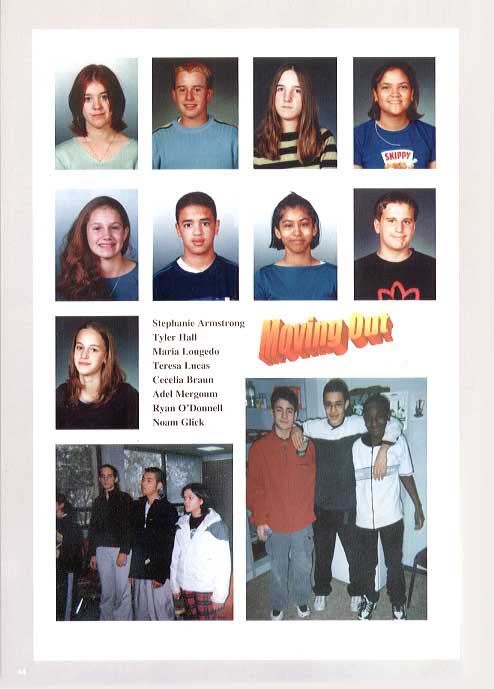 SKIPPY

Stephanie Armstrong
Tyler Hall
Maria Lougedo
Teresa Lucas
Cecelia Braun
Adel Mergoum
Ryan O'Donnell
Noam Glick

Moving Out

44